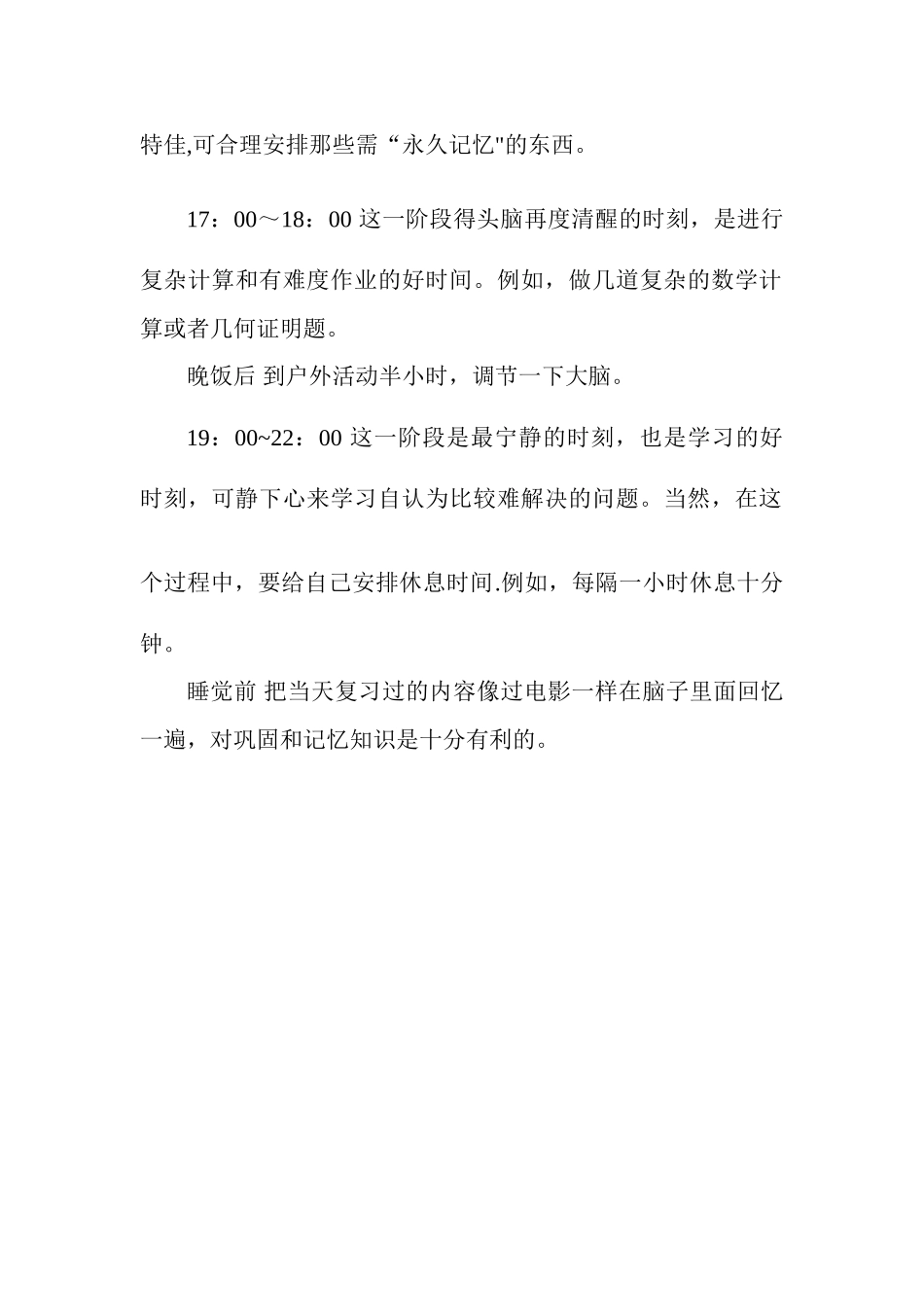 特佳,可合理安排那些需“永久记忆"的东西。

17：00～18：00 这一阶段得头脑再度清醒的时刻，是进行复杂计算和有难度作业的好时间。例如，做几道复杂的数学计算或者几何证明题。

晚饭后 到户外活动半小时，调节一下大脑。

19：00~22：00 这一阶段是最宁静的时刻，也是学习的好时刻，可静下心来学习自认为比较难解决的问题。当然，在这个过程中，要给自己安排休息时间.例如，每隔一小时休息十分钟。

睡觉前 把当天复习过的内容像过电影一样在脑子里面回忆一遍，对巩固和记忆知识是十分有利的。